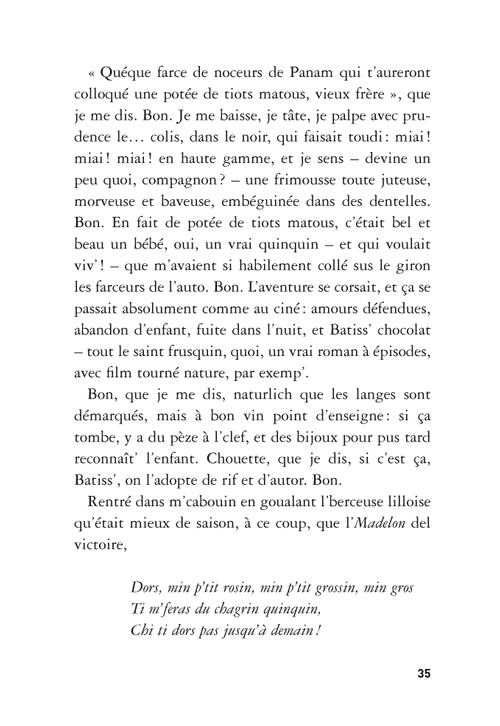 « Quéque farce de noceurs de Panam qui t'aureront colloqué une potée de tiots matous, vieux frère », que je me dis. Bon. Je me baisse, je tâte, je palpe avec prudence le… colis, dans le noir, qui faisait toudi : miai ! miai ! miai ! en haute gamme, et je sens – devine un peu quoi, compagnon ? – une frimousse toute juteuse, morveuse et baveuse, embéguinée dans des dentelles. Bon. En fait de potée de tiots matous, c'était bel et beau un bébé, oui, un vrai quinquin – et qui voulait viv' ! – que m'avaient si habilement collé sus le giron les farceurs de l'auto. Bon. L'aventure se corsait, et ça se passait absolument comme au ciné : amours défendues, abandon d'enfant, fuite dans l'nuit, et Batiss' chocolat – tout le saint frusquin, quoi, un vrai roman à épisodes, avec film tourné nature, par exemp'.

Bon, que je me dis, naturlich que les langes sont démarqués, mais à bon vin point d'enseigne : si ça tombe, y a du pèze à l'clef, et des bijoux pour pus tard reconnaît' l'enfant. Chouette, que je dis, si c'est ça, Batiss', on l'adopte de rif et d'autor. Bon.

Rentré dans m'cabouin en goualant l'berceuse lilloise qu'était mieux de saison, à ce coup, que l'Madelon del victoire,

Dors, min p'tit rosin, min p'tit grossin, min gros
Ti m'feras du chagrin quinquin,
Chi ti dors pas jusqu'à demain !

35